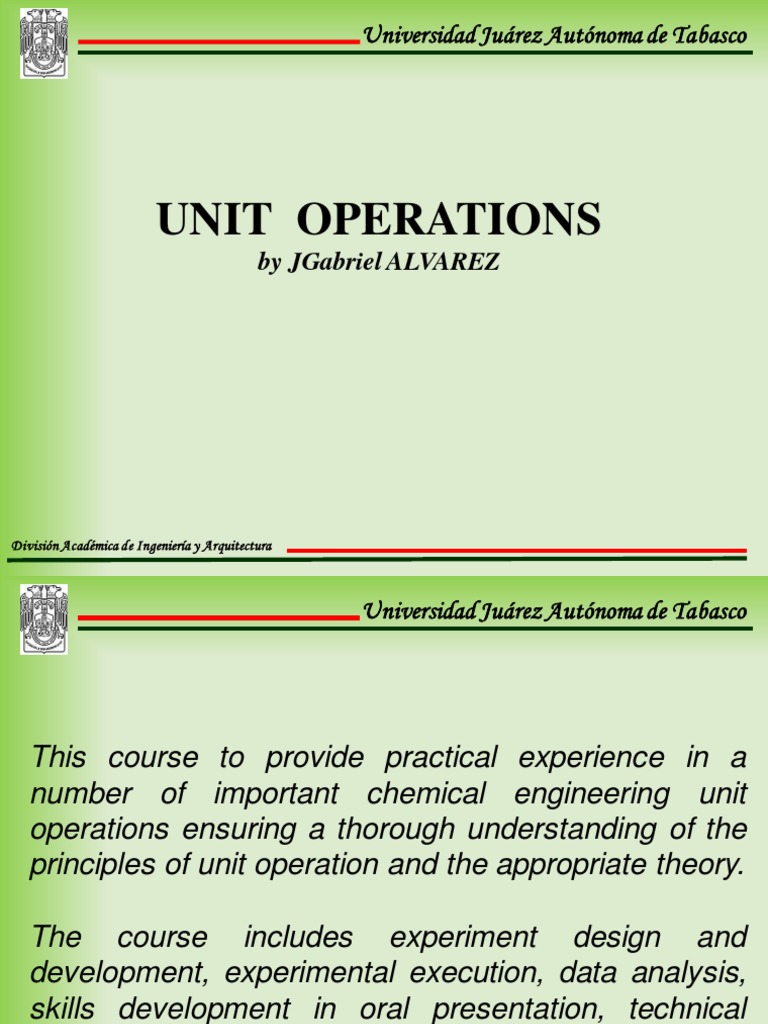 Universidad Juárez Autónoma de Tabasco

UNIT OPERATIONS
by JGabriel ALVAREZ

División Académica de Ingeniería y Arquitectura

Universidad Juárez Autónoma de Tabasco

This course to provide practical experience in a number of important chemical engineering unit operations ensuring a thorough understanding of the principles of unit operation and the appropriate theory.

The course includes experiment design and development, experimental execution, data analysis, skills development in oral presentation, technical